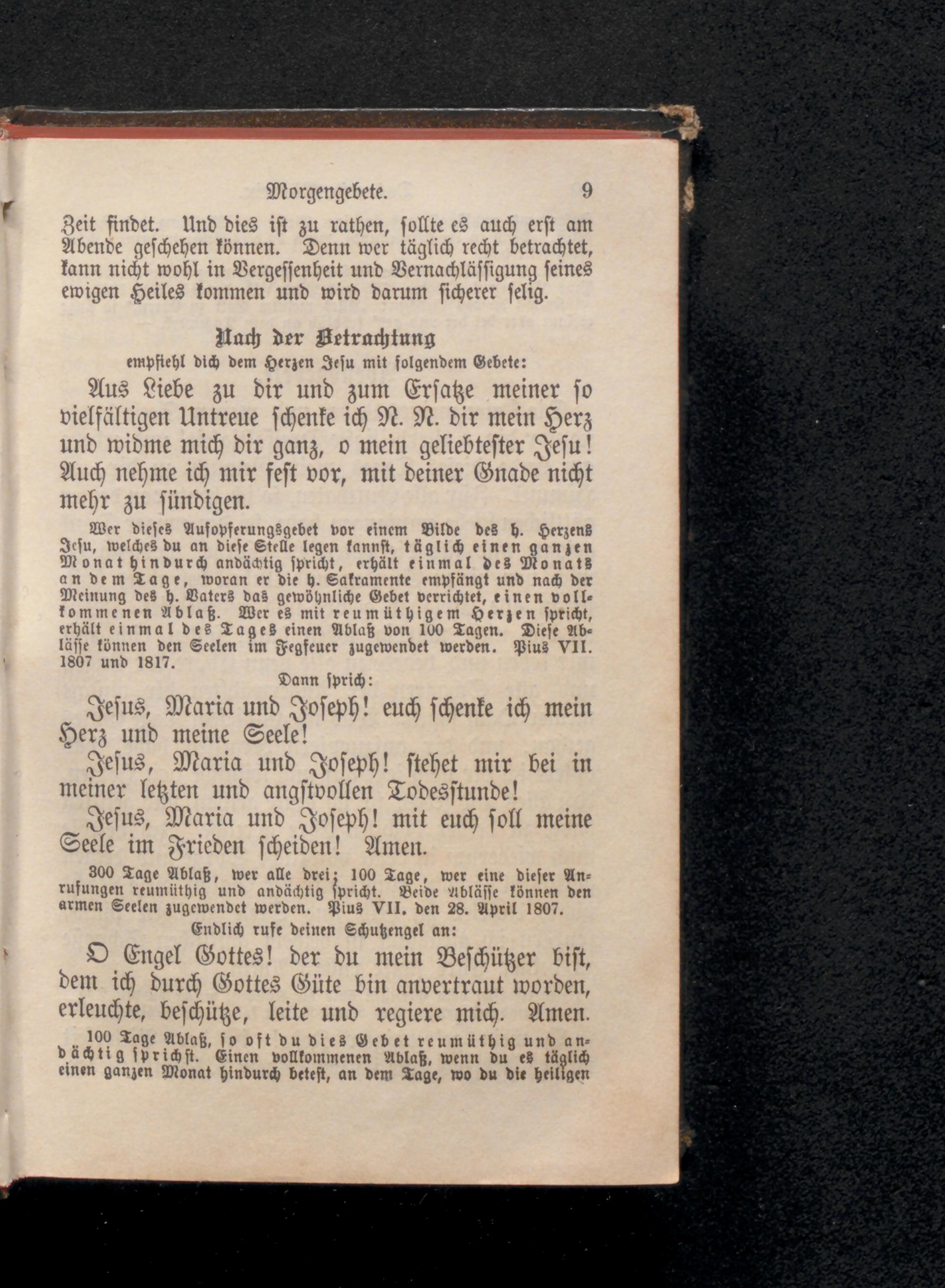 Morgengebete. 9

Zeit findet. Und dies ist zu rathen, sollte es auch erst am Abende geschehen können. Denn wer täglich recht betrachtet, kann nicht wohl in Vergessenheit und Vernachlässigung seines ewigen Heiles kommen und wird darum sicherer selig.

Nach der Betrachtung
empfiehl dich dem Herzen Jesu mit folgendem Gebete:

Aus Liebe zu dir und zum Ersatze meiner so vielfältigen Untreue schenke ich N. N. dir mein Herz und widme mich dir ganz, o mein geliebtester Jesu! Auch nehme ich mir fest vor, mit deiner Gnade nicht mehr zu sündigen.

Wer dieses Aufopferungsgebet vor einem Bilde des h. Herzens Jesu, welches du an diese Stelle legen kannst, täglich einen ganzen Monat hindurch andächtig spricht, erhält einmal des Monats an dem Tage, woran er die h. Sakramente empfängt und nach der Meinung des h. Vaters das gewöhnliche Gebet verrichtet, einen vollkommenen Ablaß. Wer es mit reumüthigem Herzen spricht, erhält einmal des Tages einen Ablaß von 100 Tagen. Diese Ablässe können den Seelen im Fegfeuer zugewendet werden. Pius VII. 1807 und 1817.

Dann sprich:

Jesus, Maria und Joseph! euch schenke ich mein Herz und meine Seele!

Jesus, Maria und Joseph! stehet mir bei in meiner letzten und angstvollen Todesstunde!

Jesus, Maria und Joseph! mit euch soll meine Seele im Frieden scheiden! Amen.

300 Tage Ablaß, wer alle drei; 100 Tage, wer eine dieser Anrufungen reumüthig und andächtig spricht. Beide Ablässe können den armen Seelen zugewendet werden. Pius VII. den 28. April 1807.

Endlich rufe deinen Schutzengel an:

O Engel Gottes! der du mein Beschützer bist, dem ich durch Gottes Güte bin anvertraut worden, erleuchte, beschütze, leite und regiere mich. Amen.

100 Tage Ablaß, so oft du dies Gebet reumüthig und andächtig sprichst. Einen vollkommenen Ablaß, wenn du es täglich einen ganzen Monat hindurch betest, an dem Tage, wo du die heiligen